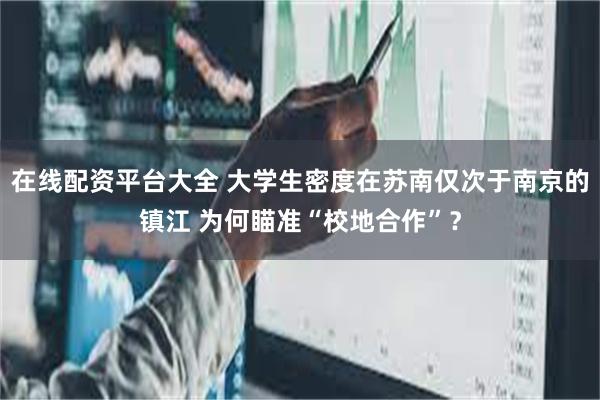 在线配资平台大全 大学生密度在苏南仅次于南京的镇江 为何瞄准“校地合作”？